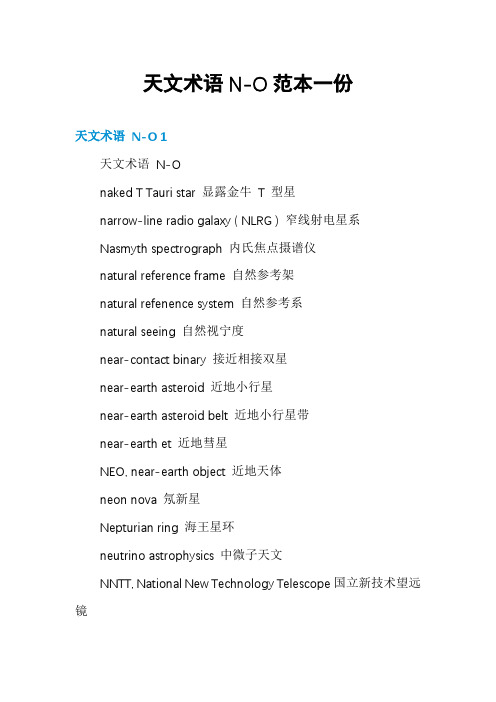 天文术语 N-O 范本一份

天文术语 N-O 1

天文术语 N-O

naked T Tauri star 显露金牛 T 型星

narrow-line radio galaxy ( NLRG ) 窄线射电星系

Nasmyth spectrograph 内氏焦点摄谱仪

natural reference frame 自然参考架

natural refenence system 自然参考系

natural seeing 自然视宁度

near-contact binary 接近相接双星

near-earth asteroid 近地小行星

near-earth asteroid belt 近地小行星带

near-earth et 近地彗星

NEO, near-earth object 近地天体

neon nova 氖新星

Nepturian ring 海王星环

neutrino astrophysics 中微子天文

NNTT, National New Technology Telescope 国立新技术望远镜